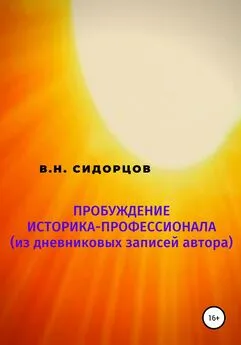 В.Н. СИДОРЦОВ

ПРОБУЖДЕНИЕ ИСТОРИКА-ПРОФЕССИОНАЛА (из дневниковых записей автора)

16+